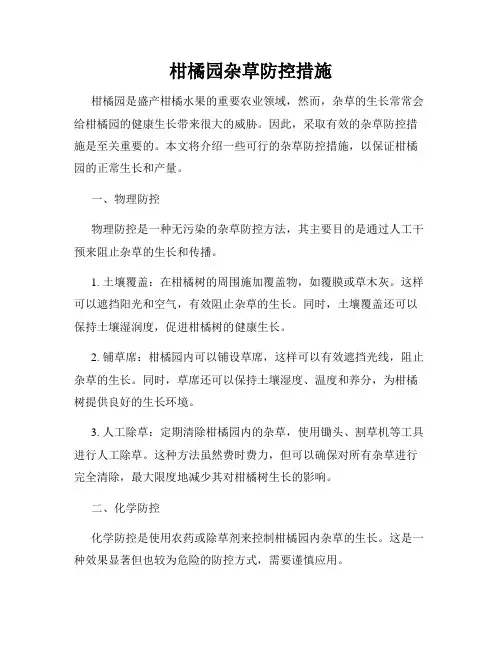 柑橘园杂草防控措施

柑橘园是盛产柑橘水果的重要农业领域，然而，杂草的生长常常会给柑橘园的健康生长带来很大的威胁。因此，采取有效的杂草防控措施是至关重要的。本文将介绍一些可行的杂草防控措施，以保证柑橘园的正常生长和产量。

一、物理防控

物理防控是一种无污染的杂草防控方法，其主要目的是通过人工干预来阻止杂草的生长和传播。

1. 土壤覆盖：在柑橘树的周围施加覆盖物，如覆膜或草木灰。这样可以遮挡阳光和空气，有效阻止杂草的生长。同时，土壤覆盖还可以保持土壤湿润度，促进柑橘树的健康生长。

2. 铺草席：柑橘园内可以铺设草席，这样可以有效遮挡光线，阻止杂草的生长。同时，草席还可以保持土壤湿度、温度和养分，为柑橘树提供良好的生长环境。

3. 人工除草：定期清除柑橘园内的杂草，使用锄头、割草机等工具进行人工除草。这种方法虽然费时费力，但可以确保对所有杂草进行完全清除，最大限度地减少其对柑橘树生长的影响。

二、化学防控

化学防控是使用农药或除草剂来控制柑橘园内杂草的生长。这是一种效果显著但也较为危险的防控方式，需要谨慎应用。